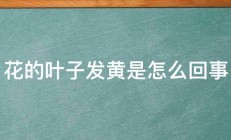 花的叶子发黄是怎么回事